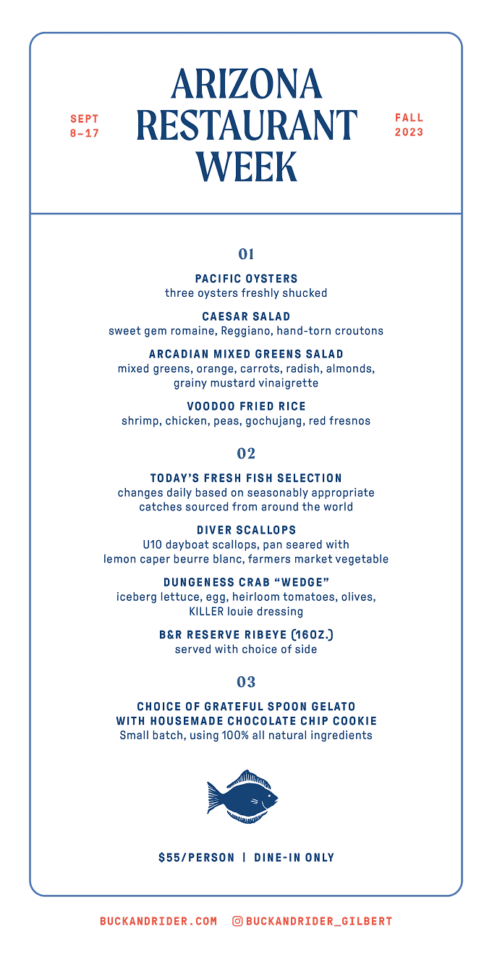 SEPT 8–17

ARIZONA RESTAURANT WEEK

FALL 2023

01

PACIFIC OYSTERS
three oysters freshly shucked

CAESAR SALAD
sweet gem romaine, Reggiano, hand-torn croutons

ARCADIAN MIXED GREENS SALAD
mixed greens, orange, carrots, radish, almonds, grainy mustard vinaigrette

VOODOO FRIED RICE
shrimp, chicken, peas, gochujang, red fresnos

02

TODAY'S FRESH FISH SELECTION
changes daily based on seasonably appropriate catches sourced from around the world

DIVER SCALLOPS
U10 dayboat scallops, pan seared with lemon caper beurre blanc, farmers market vegetable

DUNGENESS CRAB "WEDGE"
iceberg lettuce, egg, heirloom tomatoes, olives, KILLER louie dressing

B&R RESERVE RIBEYE (16OZ.)
served with choice of side

03

CHOICE OF GRATEFUL SPOON GELATO WITH HOUSEMADE CHOCOLATE CHIP COOKIE
Small batch, using 100% all natural ingredients

$55/PERSON | DINE-IN ONLY

BUCKANDRIDER.COM BUCKANDRIDER_GILBERT